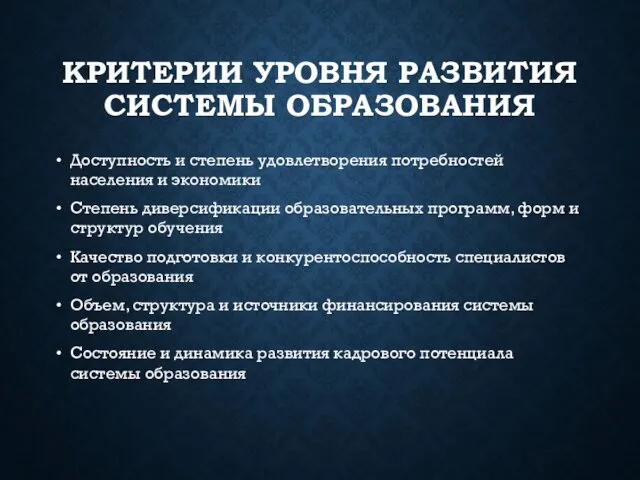 КРИТЕРИИ УРОВНЯ РАЗВИТИЯ СИСТЕМЫ ОБРАЗОВАНИЯ

• Доступность и степень удовлетворения потребностей населения и экономики
• Степень диверсификации образовательных программ, форм и структур обучения
• Качество подготовки и конкурентоспособность специалистов от образования
• Объем, структура и источники финансирования системы образования
• Состояние и динамика развития кадрового потенциала системы образования